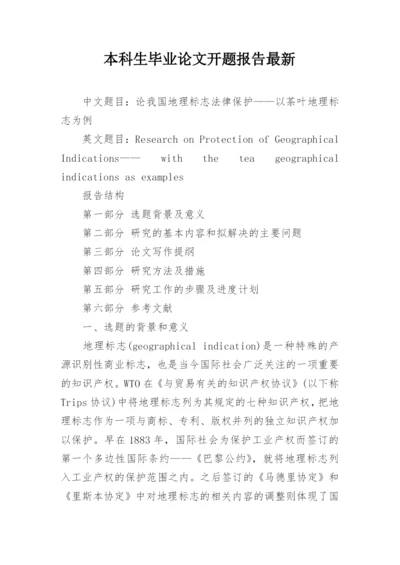 本科生毕业论文开题报告最新

中文题目：论我国地理标志法律保护——以茶叶地理标志为例

英文题目：Research on Protection of Geographical Indications—— with the tea geographical indications as examples

报告结构

第一部分 选题背景及意义

第二部分 研究的基本内容和拟解决的主要问题

第三部分 论文写作提纲

第四部分 研究方法及措施

第五部分 研究工作的步骤及进度计划

第六部分 参考文献

一、选题的背景和意义

地理标志(geographical indication)是一种特殊的产源识别性商业标志，也是当今国际社会广泛关注的一项重要的知识产权。WTO 在《与贸易有关的知识产权协议》(以下称 Trips 协议)中将地理标志列为其规定的七种知识产权，把地理标志作为一项与商标、专利、版权并列的独立知识产权加以保护。早在 1883 年，国际社会为保护工业产权而签订的第一个多边性国际条约——《巴黎公约》，就将地理标志列入工业产权的保护范围之内。之后签订的《马德里协定》和《里斯本协定》中对地理标志的相关内容的调整则体现了国